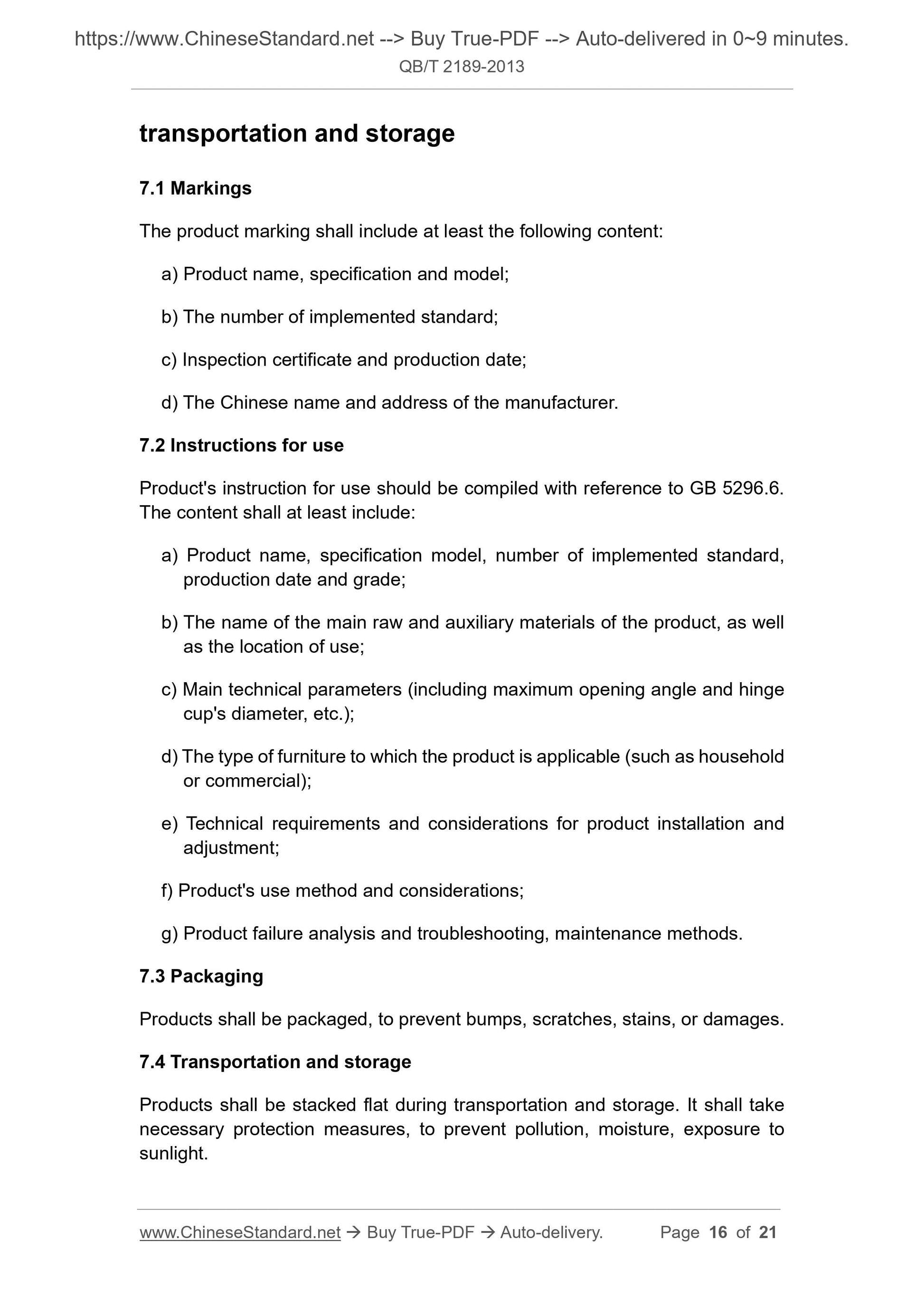 https://www.ChineseStandard.net --> Buy True-PDF --> Auto-delivered in 0~9 minutes.
QB/T 2189-2013

transportation and storage

7.1 Markings

The product marking shall include at least the following content:

a) Product name, specification and model;

b) The number of implemented standard;

c) Inspection certificate and production date;

d) The Chinese name and address of the manufacturer.

7.2 Instructions for use

Product's instruction for use should be compiled with reference to GB 5296.6. The content shall at least include:

a) Product name, specification model, number of implemented standard, production date and grade;

b) The name of the main raw and auxiliary materials of the product, as well as the location of use;

c) Main technical parameters (including maximum opening angle and hinge cup's diameter, etc.);

d) The type of furniture to which the product is applicable (such as household or commercial);

e) Technical requirements and considerations for product installation and adjustment;

f) Product's use method and considerations;

g) Product failure analysis and troubleshooting, maintenance methods.

7.3 Packaging

Products shall be packaged, to prevent bumps, scratches, stains, or damages.

7.4 Transportation and storage

Products shall be stacked flat during transportation and storage. It shall take necessary protection measures, to prevent pollution, moisture, exposure to sunlight.

www.ChineseStandard.net → Buy True-PDF → Auto-delivery. Page 16 of 21